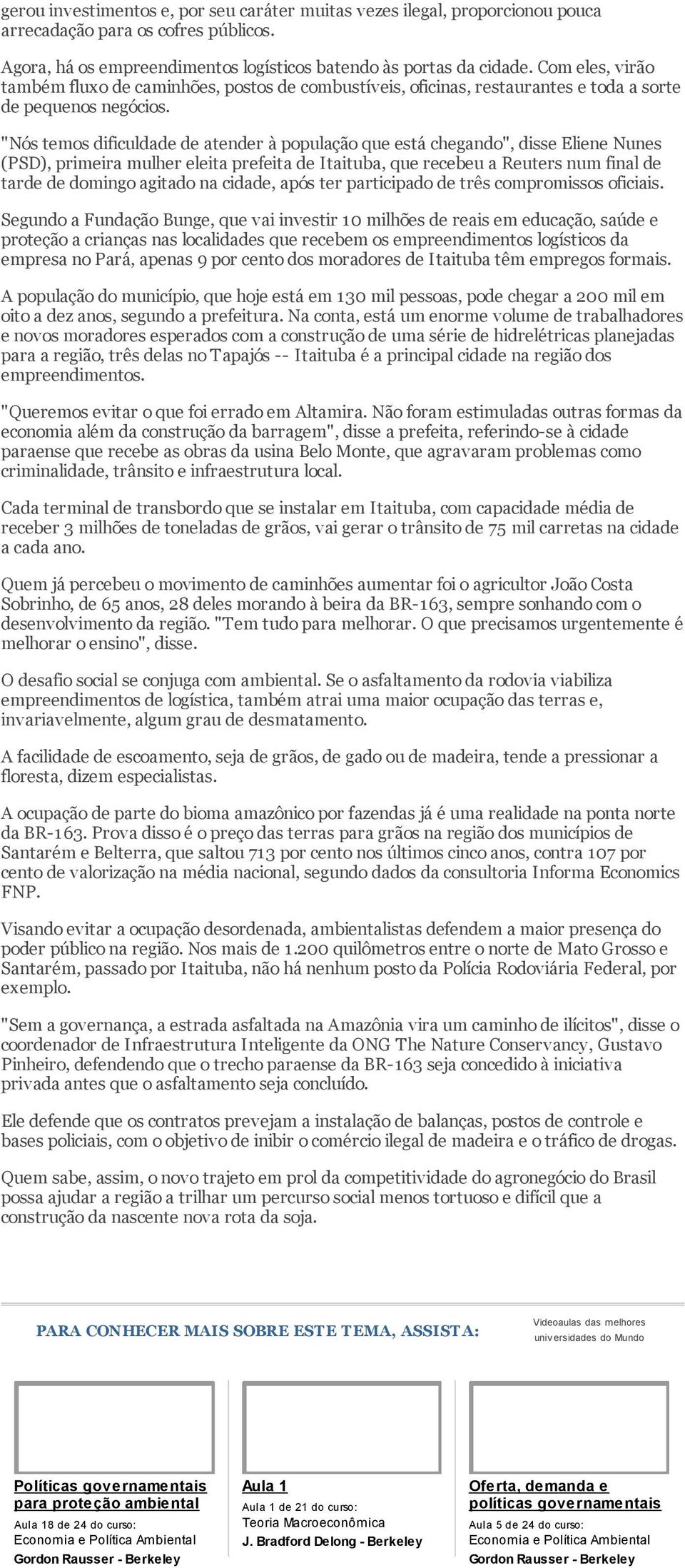 gerou investimentos e, por seu caráter muitas vezes ilegal, proporcionou pouca arrecadação para os cofres públicos.

Agora, há os empreendimentos logísticos batendo às portas da cidade. Com eles, virão também fluxo de caminhões, postos de combustíveis, oficinas, restaurantes e toda a sorte de pequenos negócios.

"Nós temos dificuldade de atender à população que está chegando", disse Eliene Nunes (PSD), primeira mulher eleita prefeita de Itaituba, que recebeu a Reuters num final de tarde de domingo agitado na cidade, após ter participado de três compromissos oficiais.

Segundo a Fundação Bunge, que vai investir 10 milhões de reais em educação, saúde e proteção a crianças nas localidades que recebem os empreendimentos logísticos da empresa no Pará, apenas 9 por cento dos moradores de Itaituba têm empregos formais.

A população do município, que hoje está em 130 mil pessoas, pode chegar a 200 mil em oito a dez anos, segundo a prefeitura. Na conta, está um enorme volume de trabalhadores e novos moradores esperados com a construção de uma série de hidrelétricas planejadas para a região, três delas no Tapajós -- Itaituba é a principal cidade na região dos empreendimentos.

"Queremos evitar o que foi errado em Altamira. Não foram estimuladas outras formas da economia além da construção da barragem", disse a prefeita, referindo-se à cidade paraense que recebe as obras da usina Belo Monte, que agravaram problemas como criminalidade, trânsito e infraestrutura local.

Cada terminal de transbordo que se instalar em Itaituba, com capacidade média de receber 3 milhões de toneladas de grãos, vai gerar o trânsito de 75 mil carretas na cidade a cada ano.

Quem já percebeu o movimento de caminhões aumentar foi o agricultor João Costa Sobrinho, de 65 anos, 28 deles morando à beira da BR-163, sempre sonhando com o desenvolvimento da região. "Tem tudo para melhorar. O que precisamos urgentemente é melhorar o ensino", disse.

O desafio social se conjuga com ambiental. Se o asfaltamento da rodovia viabiliza empreendimentos de logística, também atrai uma maior ocupação das terras e, invariavelmente, algum grau de desmatamento.

A facilidade de escoamento, seja de grãos, de gado ou de madeira, tende a pressionar a floresta, dizem especialistas.

A ocupação de parte do bioma amazônico por fazendas já é uma realidade na ponta norte da BR-163. Prova disso é o preço das terras para grãos na região dos municípios de Santarém e Belterra, que saltou 713 por cento nos últimos cinco anos, contra 107 por cento de valorização na média nacional, segundo dados da consultoria Informa Economics FNP.

Visando evitar a ocupação desordenada, ambientalistas defendem a maior presença do poder público na região. Nos mais de 1.200 quilômetros entre o norte de Mato Grosso e Santarém, passado por Itaituba, não há nenhum posto da Polícia Rodoviária Federal, por exemplo.

"Sem a governança, a estrada asfaltada na Amazônia vira um caminho de ilícitos", disse o coordenador de Infraestrutura Inteligente da ONG The Nature Conservancy, Gustavo Pinheiro, defendendo que o trecho paraense da BR-163 seja concedido à iniciativa privada antes que o asfaltamento seja concluído.

Ele defende que os contratos prevejam a instalação de balanças, postos de controle e bases policiais, com o objetivo de inibir o comércio ilegal de madeira e o tráfico de drogas.

Quem sabe, assim, o novo trajeto em prol da competitividade do agronegócio do Brasil possa ajudar a região a trilhar um percurso social menos tortuoso e difícil que a construção da nascente nova rota da soja.

PARA CONHECER MAIS SOBRE ESTE TEMA, ASSISTA:

Videoaulas das melhores universidades do Mundo

Políticas governamentais para proteção ambiental
Aula 18 de 24 do curso:
Economia e Política Ambiental
Gordon Rausser - Berkeley

Aula 1
Aula 1 de 21 do curso:
Teoria Macroeconômica
J. Bradford Delong - Berkeley

Oferta, demanda e políticas governamentais
Aula 5 de 24 do curso:
Economia e Política Ambiental
Gordon Rausser - Berkeley